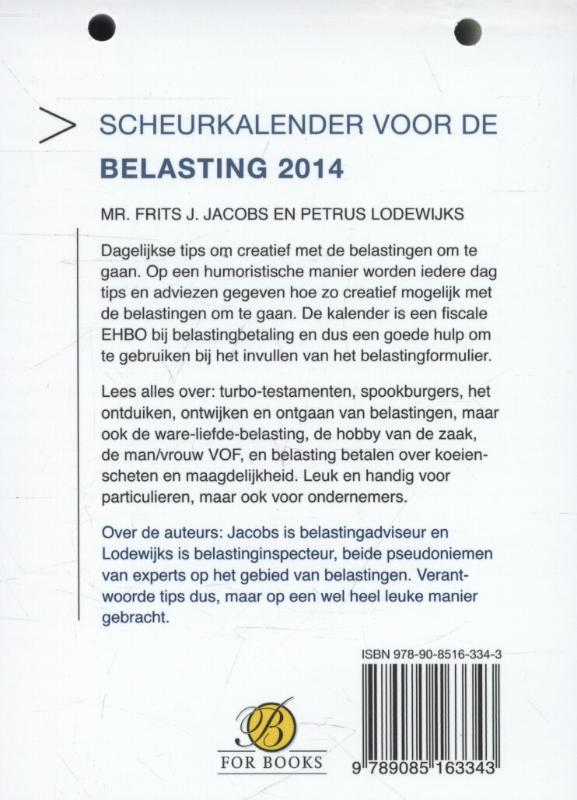 SCHEURKALENDER VOOR DE
BELASTING 2014

MR. FRITS J. JACOBS EN PETRUS LODEWIJKS

Dagelijkse tips om creatief met de belastingen om te gaan. Op een humoristische manier worden iedere dag tips en adviezen gegeven hoe zo creatief mogelijk met de belastingen om te gaan. De kalender is een fiscale EHBO bij belastingbetaling en dus een goede hulp om te gebruiken bij het invullen van het belastingformulier.

Lees alles over: turbo-testamenten, spookburgers, het ontduiken, ontwijken en ontgaan van belastingen, maar ook de ware-liefde-belasting, de hobby van de zaak, de man/vrouw VOF, en belasting betalen over koeienscheten en maagdelijkheid. Leuk en handig voor particulieren, maar ook voor ondernemers.

Over de auteurs: Jacobs is belastingadviseur en Lodewijks is belastinginspecteur, beide pseudoniemen van experts op het gebied van belastingen. Verantwoorde tips dus, maar op een wel heel leuke manier gebracht.

ISBN 978-90-8516-334-3

B
FOR BOOKS

9 789085 163343